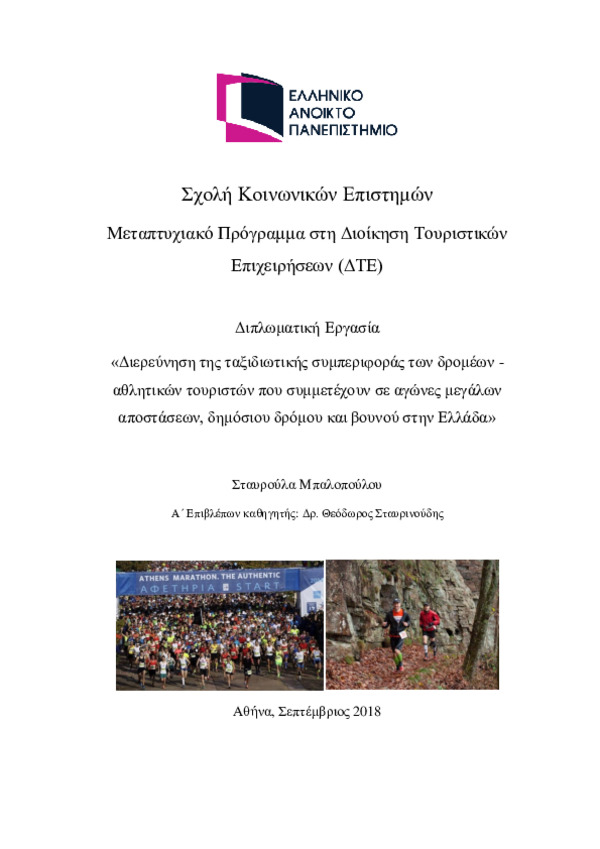 ΕΛΛΗΝΙΚΟ
ΑΝΟΙΚΤΟ
ΠΑΝΕΠΙΣΤΗΜΙΟ

Σχολή Κοινωνικών Επιστημών

Μεταπτυχιακό Πρόγραμμα στη Διοίκηση Τουριστικών Επιχειρήσεων (ΔΤΕ)

Διπλωματική Εργασία

«Διερεύνηση της ταξιδιωτικής συμπεριφοράς των δρομέων - αθλητικών τουριστών που συμμετέχουν σε αγώνες μεγάλων αποστάσεων, δημόσιου δρόμου και βουνού στην Ελλάδα»

Σταυρούλα Μπαλοπούλου

Α΄ Επιβλέπων καθηγητής: Δρ. Θεόδωρος Σταυρινούδης

ATHENS MARATHON. THE AUTHENTIC
ΑΦΕΤΗΡΙΑ START

Αθήνα, Σεπτέμβριος 2018